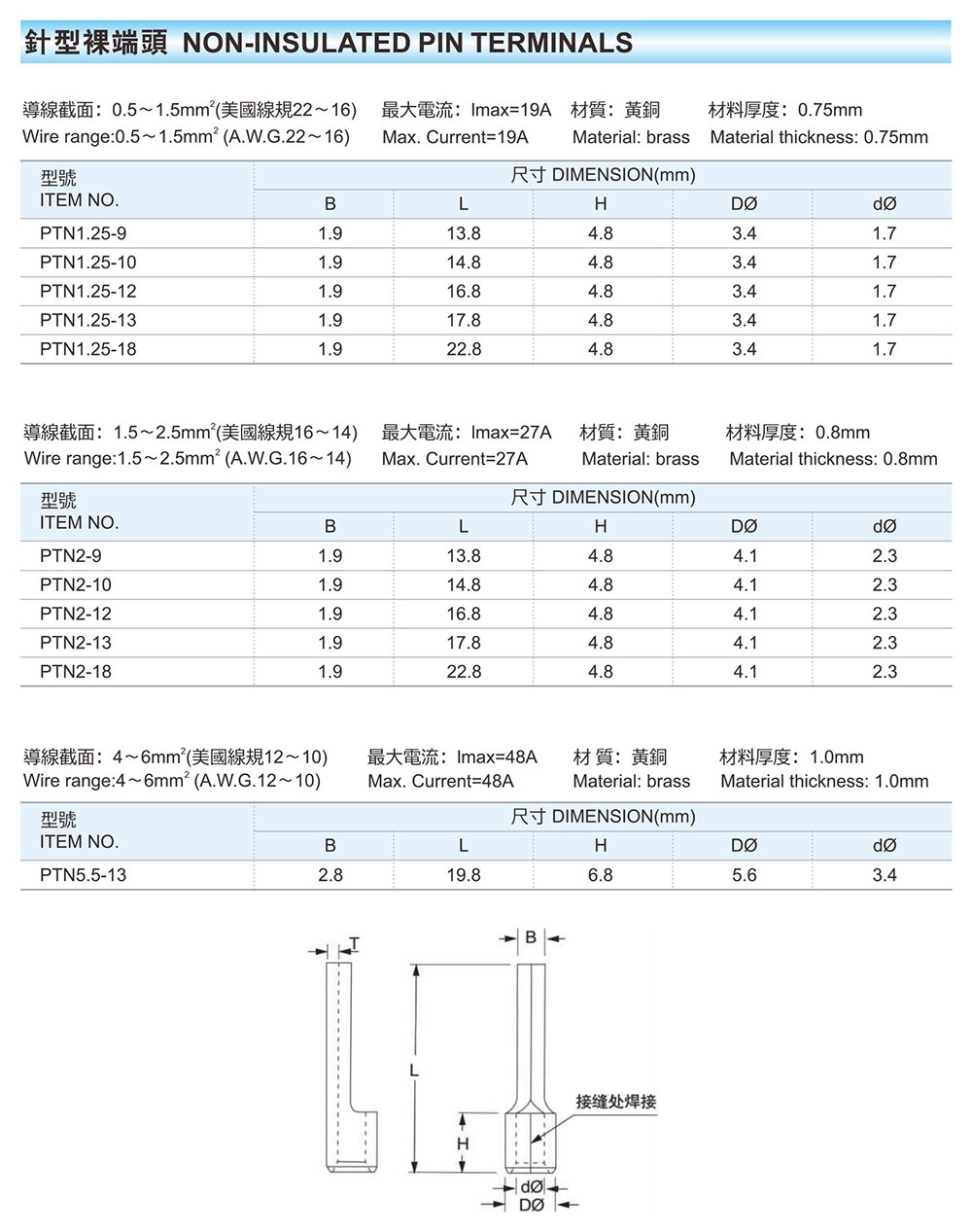 針型裸端頭 NON-INSULATED PIN TERMINALS

導線截面：0.5～1.5mm$^2$(美國線規22～16) 最大電流：Imax=19A 材質：黃銅 材料厚度：0.75mm
Wire range:0.5～1.5mm$^2$ (A.W.G.22～16) Max. Current=19A Material: brass Material thickness: 0.75mm

| 型號 ITEM NO. | 尺寸 DIMENSION(mm) | | | | |
|---|---|---|---|---|---|
| | B | L | H | DØ | dØ |
| PTN1.25-9 | 1.9 | 13.8 | 4.8 | 3.4 | 1.7 |
| PTN1.25-10 | 1.9 | 14.8 | 4.8 | 3.4 | 1.7 |
| PTN1.25-12 | 1.9 | 16.8 | 4.8 | 3.4 | 1.7 |
| PTN1.25-13 | 1.9 | 17.8 | 4.8 | 3.4 | 1.7 |
| PTN1.25-18 | 1.9 | 22.8 | 4.8 | 3.4 | 1.7 |

導線截面：1.5～2.5mm$^2$(美國線規16～14) 最大電流：Imax=27A 材質：黃銅 材料厚度：0.8mm
Wire range:1.5～2.5mm$^2$ (A.W.G.16～14) Max. Current=27A Material: brass Material thickness: 0.8mm

| 型號 ITEM NO. | 尺寸 DIMENSION(mm) | | | | |
|---|---|---|---|---|---|
| | B | L | H | DØ | dØ |
| PTN2-9 | 1.9 | 13.8 | 4.8 | 4.1 | 2.3 |
| PTN2-10 | 1.9 | 14.8 | 4.8 | 4.1 | 2.3 |
| PTN2-12 | 1.9 | 16.8 | 4.8 | 4.1 | 2.3 |
| PTN2-13 | 1.9 | 17.8 | 4.8 | 4.1 | 2.3 |
| PTN2-18 | 1.9 | 22.8 | 4.8 | 4.1 | 2.3 |

導線截面：4～6mm$^2$(美國線規12～10) 最大電流：Imax=48A 材 質：黃銅 材料厚度：1.0mm
Wire range:4～6mm$^2$ (A.W.G.12～10) Max. Current=48A Material: brass Material thickness: 1.0mm

| 型號 ITEM NO. | 尺寸 DIMENSION(mm) | | | | |
|---|---|---|---|---|---|
| | B | L | H | DØ | dØ |
| PTN5.5-13 | 2.8 | 19.8 | 6.8 | 5.6 | 3.4 |

T
B
L
H
接缝处焊接
dØ
DØ